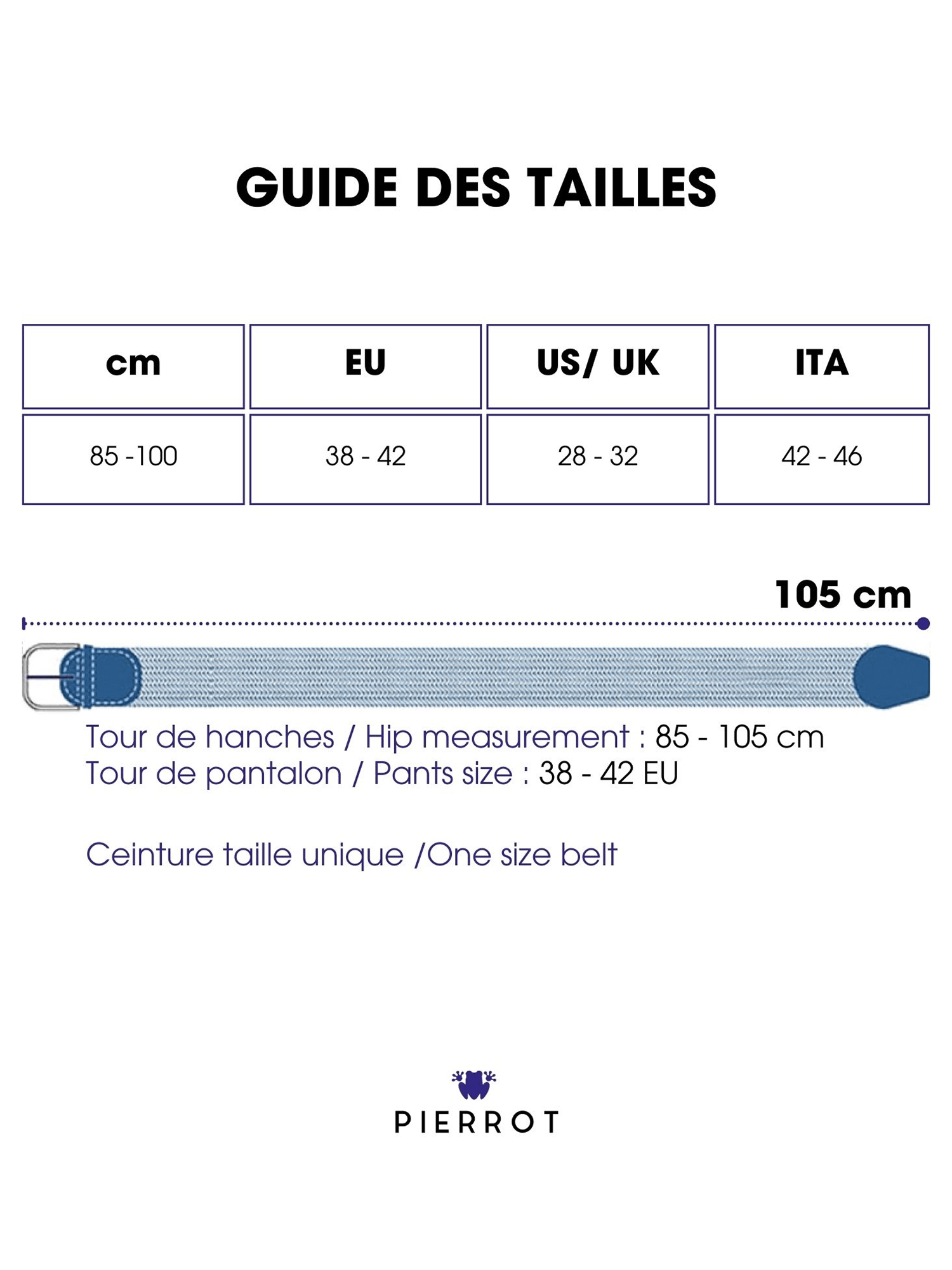 GUIDE DES TAILLES

| cm | EU | US/ UK | ITA |
|---|---|---|---|
| 85 -100 | 38 - 42 | 28 - 32 | 42 - 46 |

105 cm

Tour de hanches / Hip measurement : 85 - 105 cm
Tour de pantalon / Pants size : 38 - 42 EU

Ceinture taille unique /One size belt

PIERROT